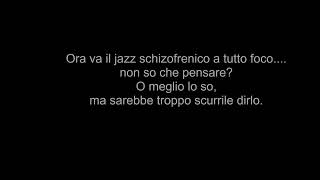 Ora va il jazz schizofrenico a tutto foco....
non so che pensare?
O meglio lo so,
ma sarebbe troppo scurrile dirlo.